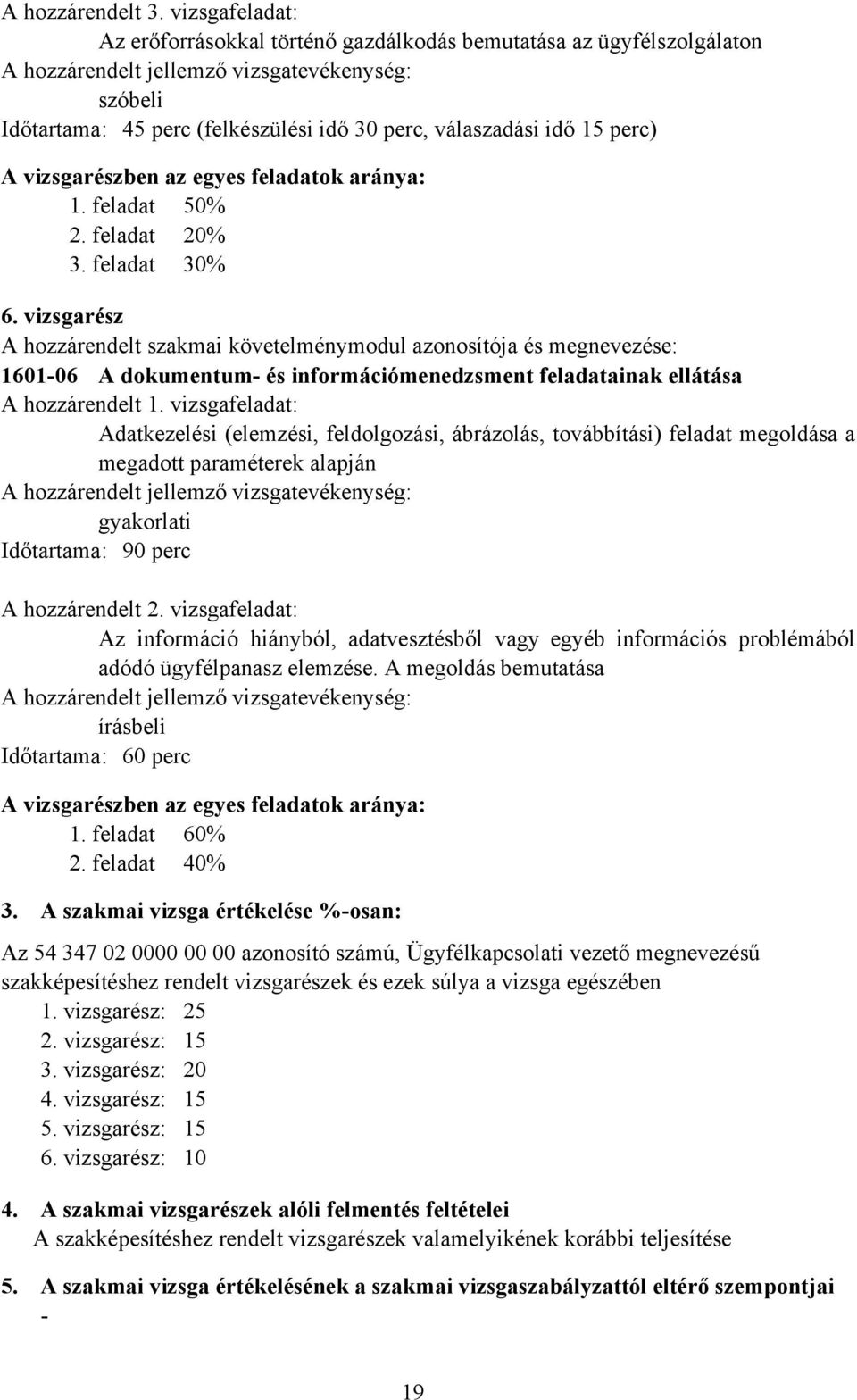 A hozzárendelt 3. vizsgafeladat:
Az erőforrásokkal történő gazdálkodás bemutatása az ügyfélszolgálaton
A hozzárendelt jellemző vizsgatevékenység:
szóbeli
Időtartama: 45 perc (felkészülési idő 30 perc, válaszadási idő 15 perc)

A vizsgarészben az egyes feladatok aránya:
1. feladat 50%
2. feladat 20%
3. feladat 30%

6. vizsgarész
A hozzárendelt szakmai követelménymodul azonosítója és megnevezése:
1601-06 A dokumentum- és információmenedzsment feladatainak ellátása
A hozzárendelt 1. vizsgafeladat:
Adatkezelési (elemzési, feldolgozási, ábrázolás, továbbítási) feladat megoldása a megadott paraméterek alapján
A hozzárendelt jellemző vizsgatevékenység:
gyakorlati
Időtartama: 90 perc

A hozzárendelt 2. vizsgafeladat:
Az információ hiányból, adatvesztésből vagy egyéb információs problémából adódó ügyfélpanasz elemzése. A megoldás bemutatása
A hozzárendelt jellemző vizsgatevékenység:
írásbeli
Időtartama: 60 perc

A vizsgarészben az egyes feladatok aránya:
1. feladat 60%
2. feladat 40%

3. A szakmai vizsga értékelése %-osan:

Az 54 347 02 0000 00 00 azonosító számú, Ügyfélkapcsolati vezető megnevezésű szakképesítéshez rendelt vizsgarészek és ezek súlya a vizsga egészében
1. vizsgarész: 25
2. vizsgarész: 15
3. vizsgarész: 20
4. vizsgarész: 15
5. vizsgarész: 15
6. vizsgarész: 10

4. A szakmai vizsgarészek alóli felmentés feltételei
A szakképesítéshez rendelt vizsgarészek valamelyikének korábbi teljesítése

5. A szakmai vizsga értékelésének a szakmai vizsgaszabályzattól eltérő szempontjai
-

19